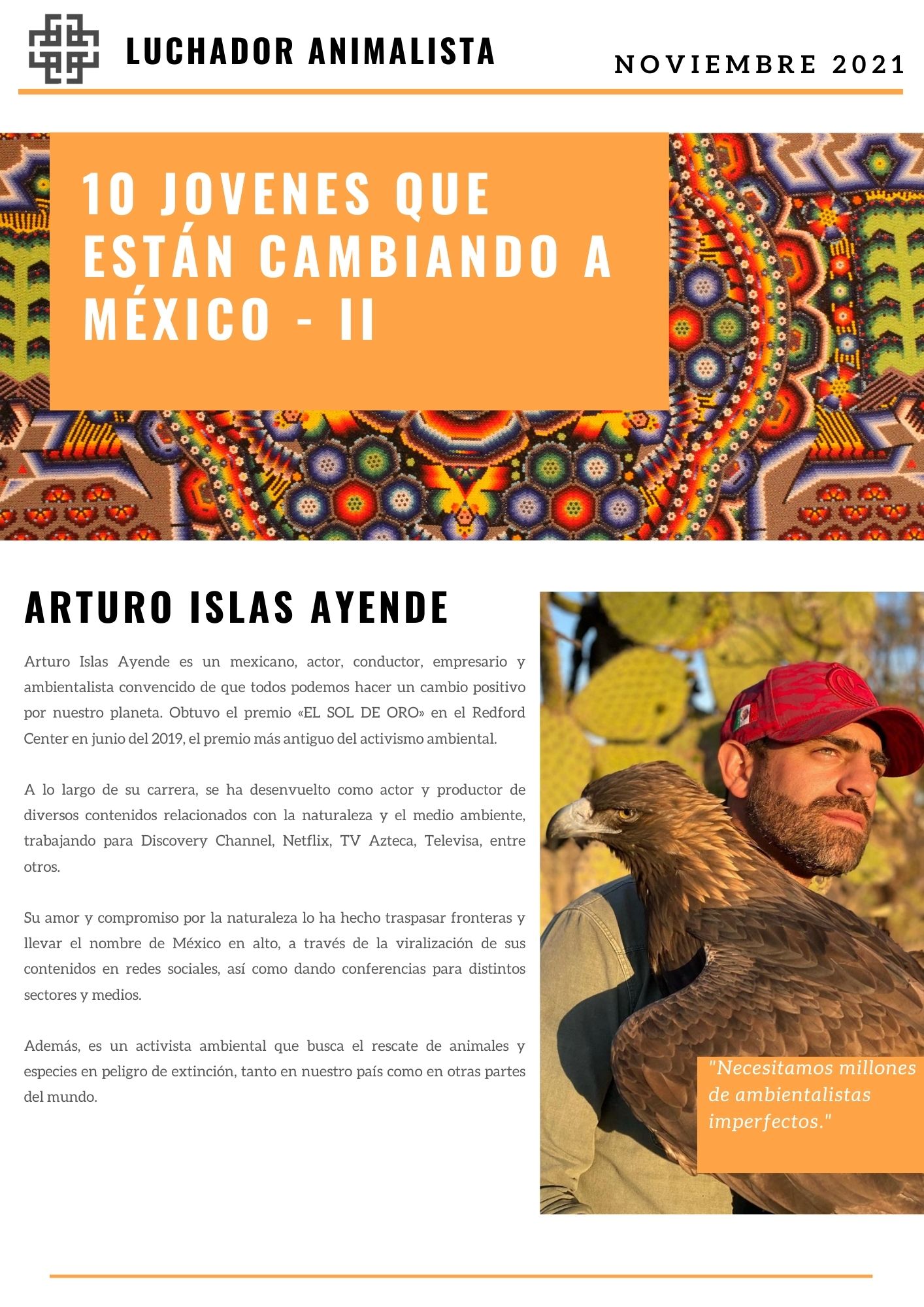 LUCHADOR ANIMALISTA

NOVIEMBRE 2021

10 JOVENES QUE ESTÁN CAMBIANDO A MÉXICO - II

ARTURO ISLAS AYENDE

Arturo Islas Ayende es un mexicano, actor, conductor, empresario y ambientalista convencido de que todos podemos hacer un cambio positivo por nuestro planeta. Obtuvo el premio «EL SOL DE ORO» en el Redford Center en junio del 2019, el premio más antiguo del activismo ambiental.

A lo largo de su carrera, se ha desenvuelto como actor y productor de diversos contenidos relacionados con la naturaleza y el medio ambiente, trabajando para Discovery Channel, Netflix, TV Azteca, Televisa, entre otros.

Su amor y compromiso por la naturaleza lo ha hecho traspasar fronteras y llevar el nombre de México en alto, a través de la viralización de sus contenidos en redes sociales, así como dando conferencias para distintos sectores y medios.

Además, es un activista ambiental que busca el rescate de animales y especies en peligro de extinción, tanto en nuestro país como en otras partes del mundo.

"Necesitamos millones de ambientalistas imperfectos."